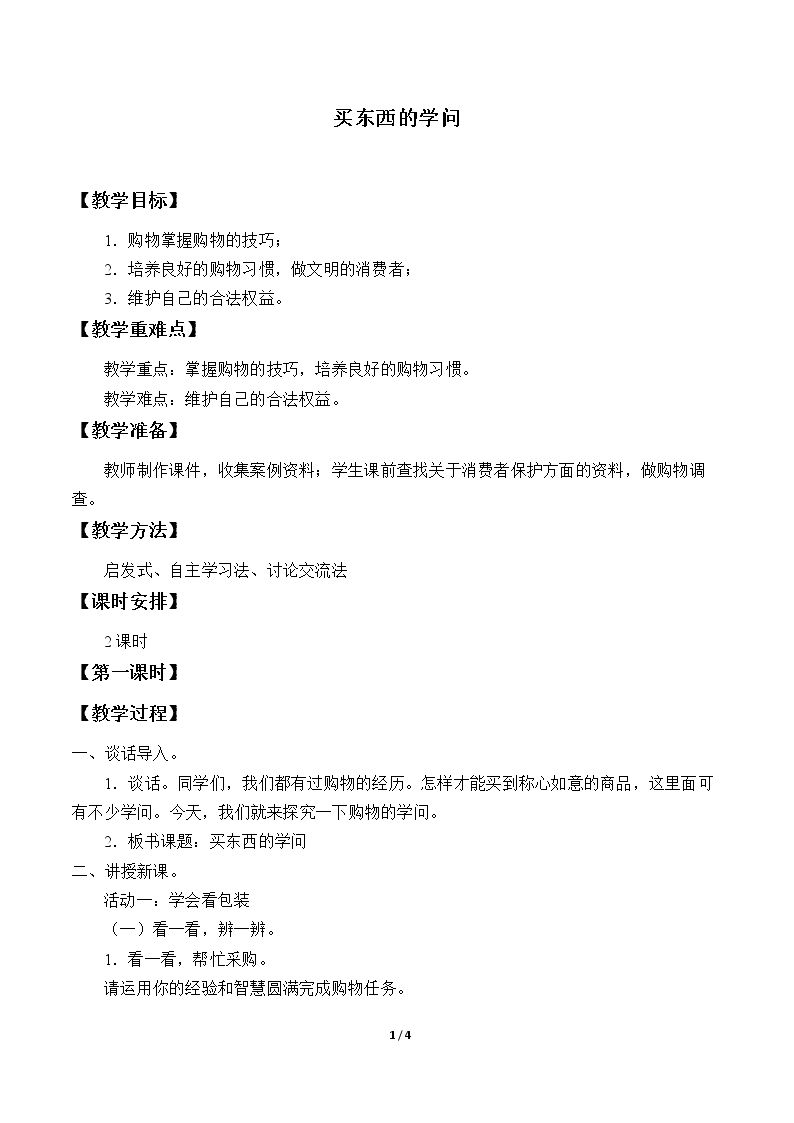 买东西的学问

【教学目标】

1.购物掌握购物的技巧；

2.培养良好的购物习惯，做文明的消费者；

3.维护自己的合法权益。

【教学重难点】

教学重点：掌握购物的技巧，培养良好的购物习惯。

教学难点：维护自己的合法权益。

【教学准备】

教师制作课件，收集案例资料；学生课前查找关于消费者保护方面的资料，做购物调查。

【教学方法】

启发式、自主学习法、讨论交流法

【课时安排】

2课时

【第一课时】

【教学过程】

一、谈话导入。

1.谈话。同学们，我们都有过购物的经历。怎样才能买到称心如意的商品，这里面可有不少学问。今天，我们就来探究一下购物的学问。

2.板书课题：买东西的学问

二、讲授新课。

活动一：学会看包装

（一）看一看，辨一辨。

1.看一看，帮忙采购。

请运用你的经验和智慧圆满完成购物任务。

1/4